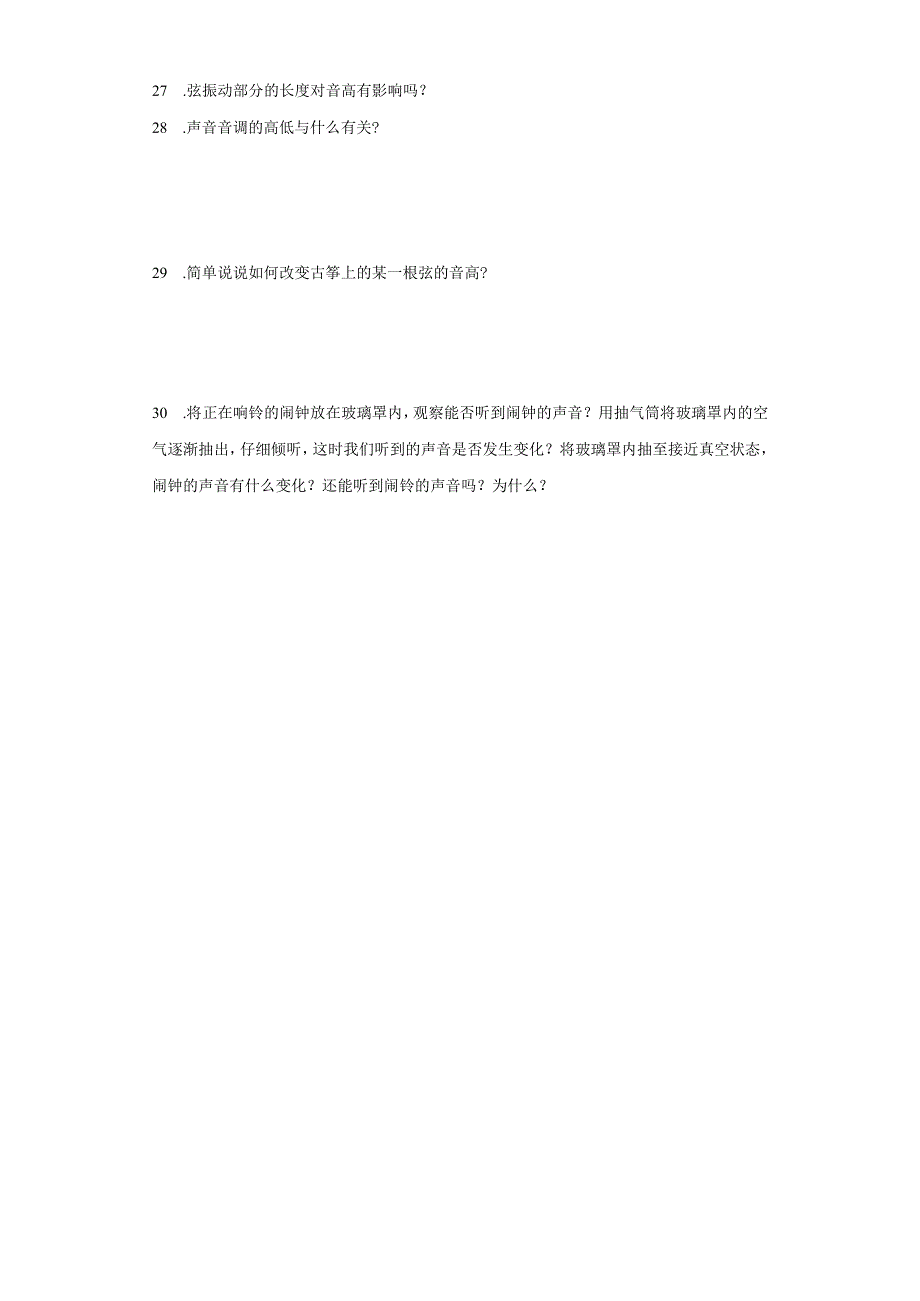 27 .弦振动部分的长度对音高有影响吗？

28 .声音音调的高低与什么有关?

29 .简单说说如何改变古筝上的某一根弦的音高?

30 .将正在响铃的闹钟放在玻璃罩内，观察能否听到闹钟的声音？用抽气筒将玻璃罩内的空气逐渐抽出，仔细倾听，这时我们听到的声音是否发生变化？将玻璃罩内抽至接近真空状态，闹钟的声音有什么变化？还能听到闹铃的声音吗？为什么？